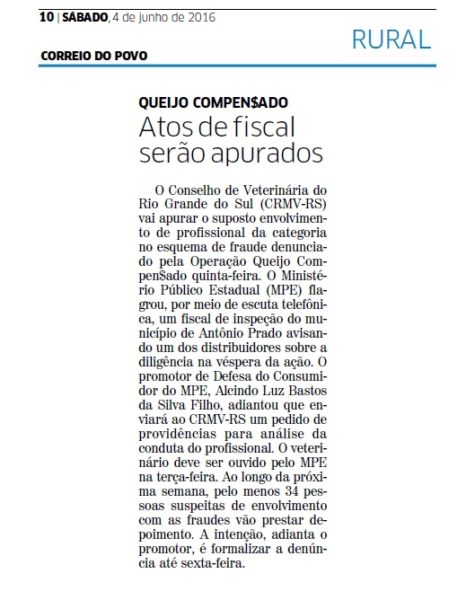 10 | SÁBADO, 4 de junho de 2016

RURAL

CORREIO DO POVO

QUEIJO COMPEN$ADO

Atos de fiscal serão apurados

O Conselho de Veterinária do Rio Grande do Sul (CRMV-RS) vai apurar o suposto envolvimento de profissional da categoria no esquema de fraude denunciado pela Operação Queijo Compen$ado quinta-feira. O Ministério Público Estadual (MPE) flagrou, por meio de escuta telefônica, um fiscal de inspeção do município de Antônio Prado avisando um dos distribuidores sobre a diligência na véspera da ação. O promotor de Defesa do Consumidor do MPE, Alcindo Luz Bastos da Silva Filho, adiantou que enviará ao CRMV-RS um pedido de providências para análise da conduta do profissional. O veterinário deve ser ouvido pelo MPE na terça-feira. Ao longo da próxima semana, pelo menos 34 pessoas suspeitas de envolvimento com as fraudes vão prestar depoimento. A intenção, adianta o promotor, é formalizar a denúncia até sexta-feira.